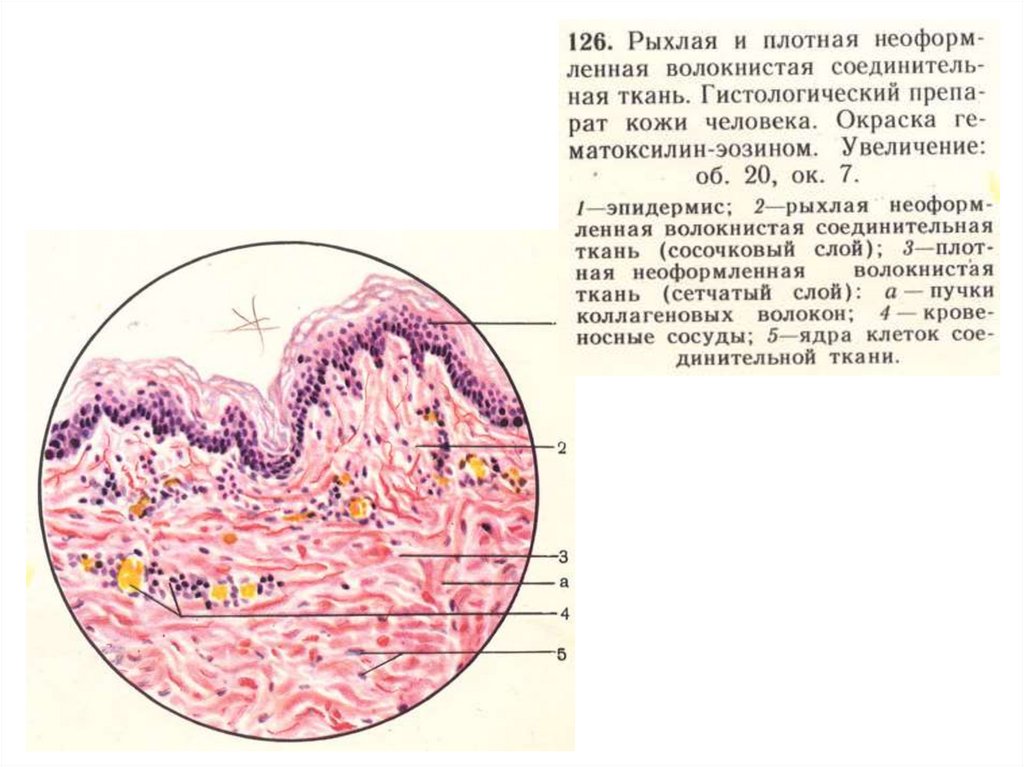 126. Рыхлая и плотная неоформленная волокнистая соединительная ткань. Гистологический препарат кожи человека. Окраска гематоксилин-эозином. Увеличение: об. 20, ок. 7.

1—эпидермис; 2—рыхлая неоформленная волокнистая соединительная ткань (сосочковый слой); 3—плотная неоформленная волокнистая ткань (сетчатый слой): а — пучки коллагеновых волокон; 4 — кровеносные сосуды; 5—ядра клеток соединительной ткани.

2
3
а
4
5